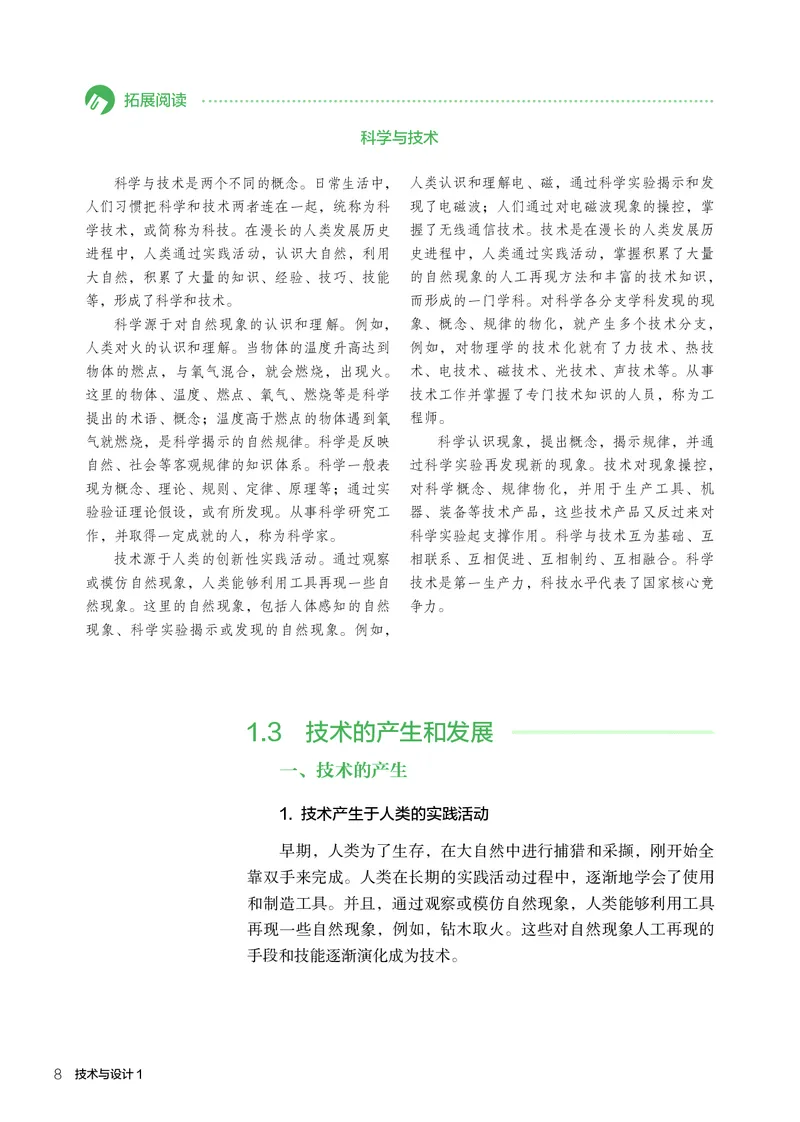 拓展阅读

科学与技术

科学与技术是两个不同的概念。日常生活中，人们习惯把科学和技术两者连在一起，统称为科学技术，或简称为科技。在漫长的人类发展历史进程中，人类通过实践活动，认识大自然，利用大自然，积累了大量的知识、经验、技巧、技能等，形成了科学和技术。

科学源于对自然现象的认识和理解。例如，人类对火的认识和理解。当物体的温度升高达到物体的燃点，与氧气混合，就会燃烧，出现火。这里的物体、温度、燃点、氧气、燃烧等是科学提出的术语、概念；温度高于燃点的物体遇到氧气就燃烧，是科学揭示的自然规律。科学是反映自然、社会等客观规律的知识体系。科学一般表现为概念、理论、规则、定律、原理等；通过实验验证理论假设，或有所发现。从事科学研究工作，并取得一定成就的人，称为科学家。

技术源于人类的创新性实践活动。通过观察或模仿自然现象，人类能够利用工具再现一些自然现象。这里的自然现象，包括人体感知的自然现象、科学实验揭示或发现的自然现象。例如，人类认识和理解电、磁，通过科学实验揭示和发现了电磁波；人们通过对电磁波现象的操控，掌握了无线通信技术。技术是在漫长的人类发展历史进程中，人类通过实践活动，掌握积累了大量的自然现象的人工再现方法和丰富的技术知识，而形成的一门学科。对科学各分支学科发现的现象、概念、规律的物化，就产生多个技术分支，例如，对物理学的技术化就有了力技术、热技术、电技术、磁技术、光技术、声技术等。从事技术工作并掌握了专门技术知识的人员，称为工程师。

科学认识现象，提出概念，揭示规律，并通过科学实验再发现新的现象。技术对现象操控，对科学概念、规律物化，并用于生产工具、机器、装备等技术产品，这些技术产品又反过来对科学实验起支撑作用。科学与技术互为基础、互相联系、互相促进、互相制约、互相融合。科学技术是第一生产力，科技水平代表了国家核心竞争力。

1.3 技术的产生和发展

一、技术的产生

1. 技术产生于人类的实践活动

早期，人类为了生存，在大自然中进行捕猎和采撷，刚开始全靠双手来完成。人类在长期的实践活动过程中，逐渐地学会了使用和制造工具。并且，通过观察或模仿自然现象，人类能够利用工具再现一些自然现象，例如，钻木取火。这些对自然现象人工再现的手段和技能逐渐演化成为技术。

8 技术与设计 1